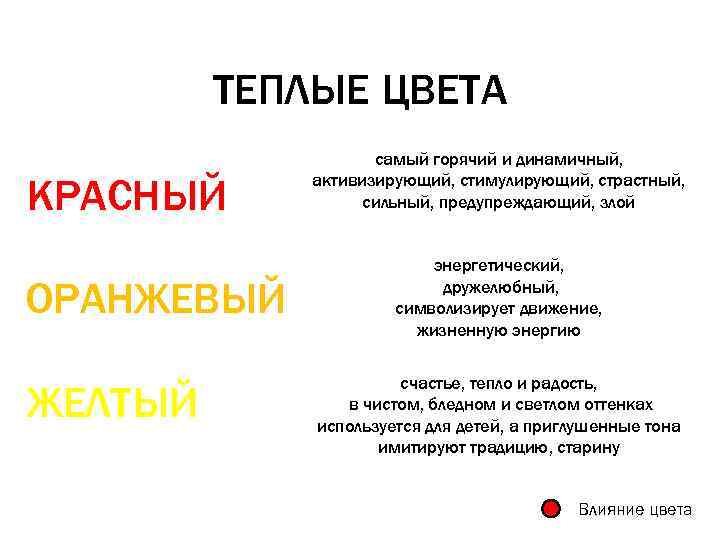 ТЕПЛЫЕ ЦВЕТА

КРАСНЫЙ

самый горячий и динамичный, активизирующий, стимулирующий, страстный, сильный, предупреждающий, злой

ОРАНЖЕВЫЙ

энергетический, дружелюбный, символизирует движение, жизненную энергию

ЖЕЛТЫЙ

счастье, тепло и радость, в чистом, бледном и светлом оттенках используется для детей, а приглушенные тона имитируют традицию, старину

Влияние цвета